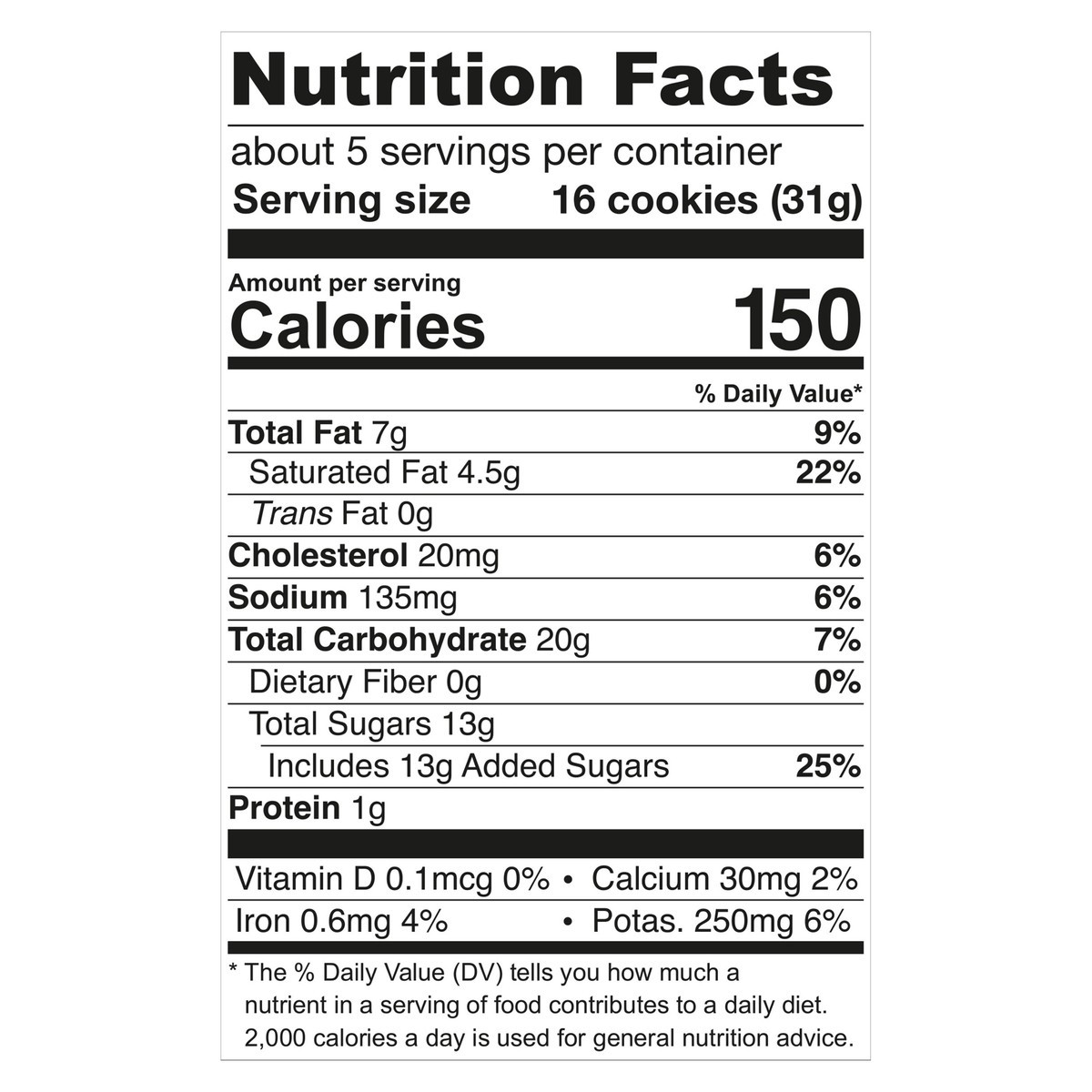 Nutrition Facts

about 5 servings per container
Serving size 16 cookies (31g)

Amount per serving
Calories 150

% Daily Value*

Total Fat 7g 9%
Saturated Fat 4.5g 22%
Trans Fat 0g
Cholesterol 20mg 6%
Sodium 135mg 6%
Total Carbohydrate 20g 7%
Dietary Fiber 0g 0%
Total Sugars 13g
Includes 13g Added Sugars 25%
Protein 1g

Vitamin D 0.1mcg 0% • Calcium 30mg 2%
Iron 0.6mg 4% • Potas. 250mg 6%

* The % Daily Value (DV) tells you how much a nutrient in a serving of food contributes to a daily diet. 2,000 calories a day is used for general nutrition advice.